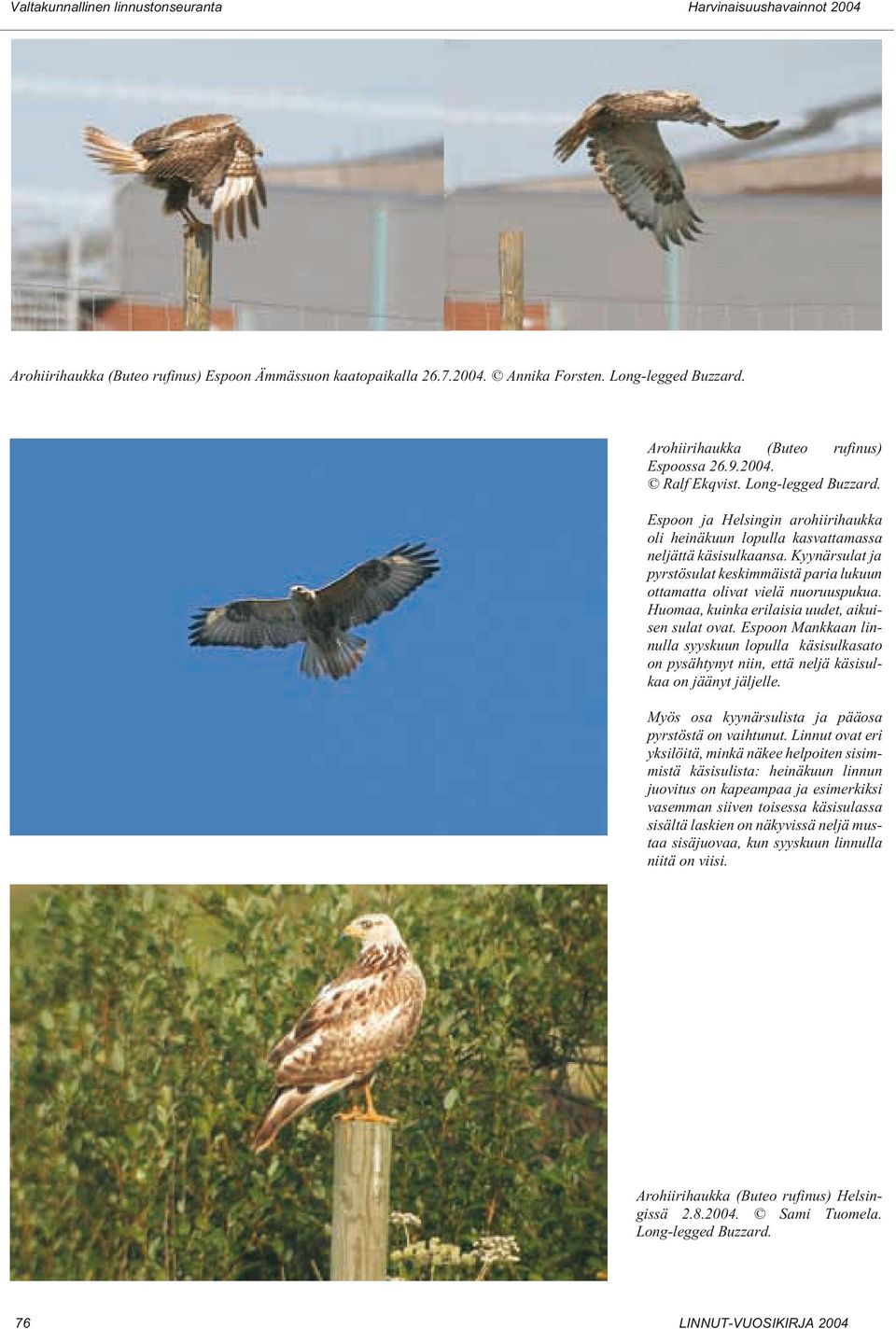 Valtakunnallinen linnustonseuranta

Harvinaisuushavainnot 2004

Arohiirihaukka (Buteo rufinus) Espoon Ämmässuon kaatopaikalla 26.7.2004. © Annika Forsten. Long-legged Buzzard.

Arohiirihaukka (Buteo rufinus) Espoossa 26.9.2004. © Ralf Ekqvist. Long-legged Buzzard.

Espoon ja Helsingin arohiirihaukka oli heinäkuun lopulla kasvattamassa neljättä käsisulkaansa. Kyynärsulat ja pyrstösulat keskimmäistä paria lukuun ottamatta olivat vielä nuoruuspukua. Huomaa, kuinka erilaisia uudet, aikuisen sulat ovat. Espoon Mankkaan linnulla syyskuun lopulla käsisulkasato on pysähtynyt niin, että neljä käsisulkaa on jäänyt jäljelle.

Myös osa kyynärsulista ja pääosa pyrstöstä on vaihtunut. Linnut ovat eri yksilöitä, minkä näkee helpoiten sisimmistä käsisulista: heinäkuun linnun juovitus on kapeampaa ja esimerkiksi vasemman siiven toisessa käsisulassa sisältä laskien on näkyvissä neljä mustaa sisäjuovaa, kun syyskuun linnulla niitä on viisi.

Arohiirihaukka (Buteo rufinus) Helsingissä 2.8.2004. © Sami Tuomela. Long-legged Buzzard.

76

LINNUT-VUOSIKIRJA 2004